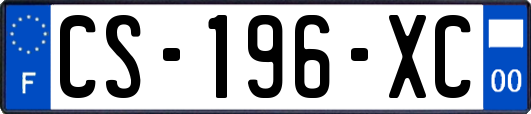 F
CS-196-XC
00